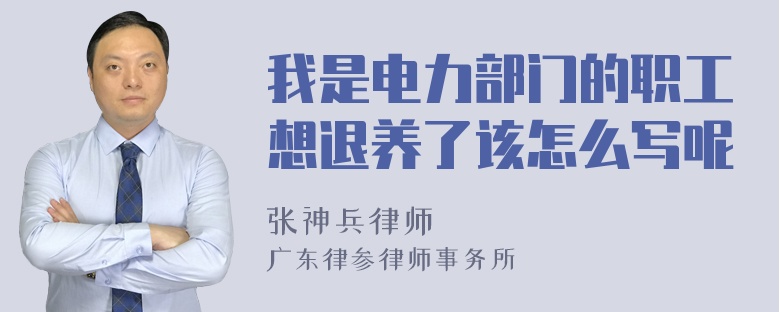 我是电力部门的职工想退养了该怎么写呢

张神兵律师
广东律参律师事务所